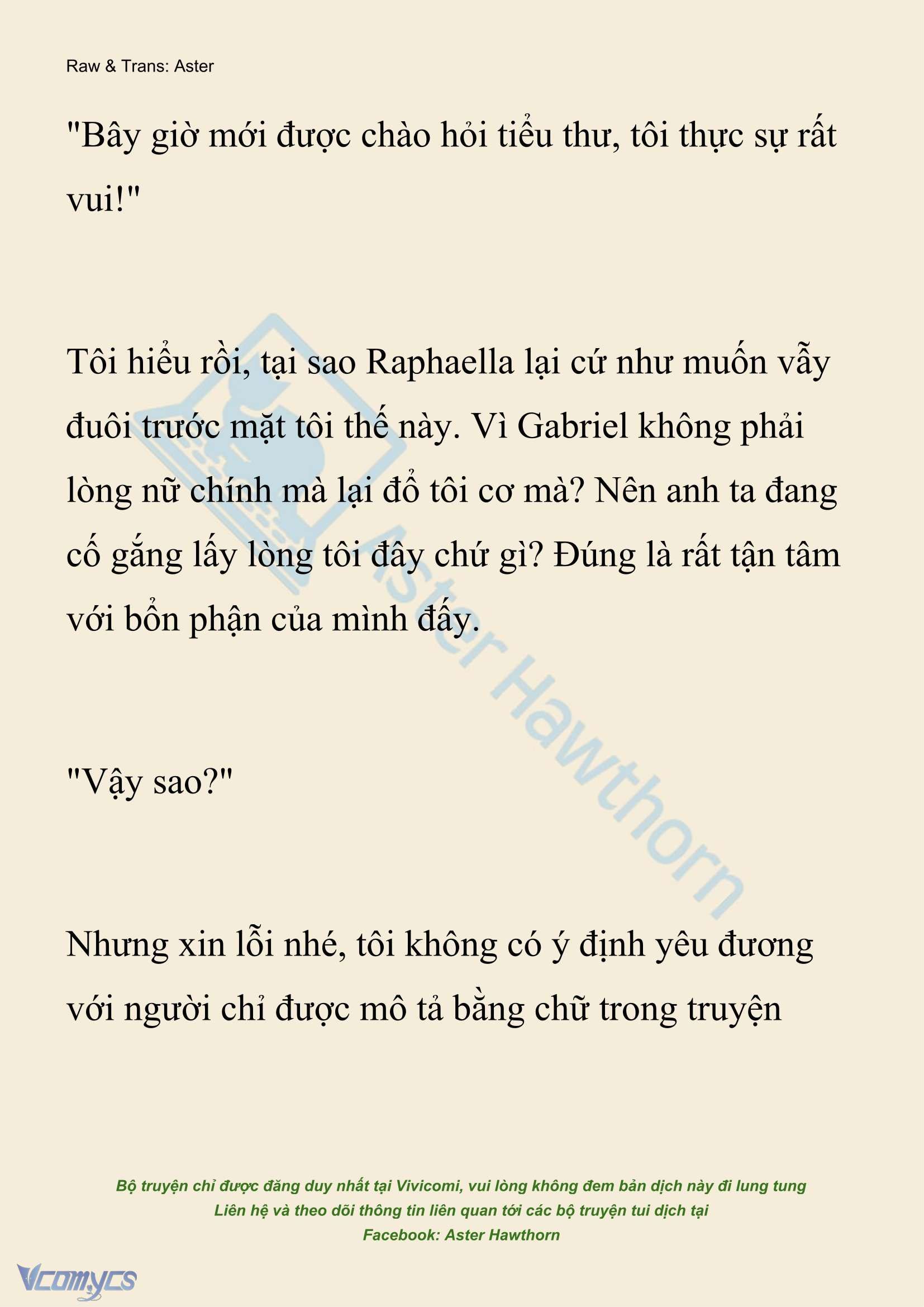 Raw & Trans: Aster

"Bây giờ mới được chào hỏi tiểu thư, tôi thực sự rất vui!"

Tôi hiểu rồi, tại sao Raphaella lại cứ như muốn vẫy đuôi trước mặt tôi thế này. Vì Gabriel không phải lòng nữ chính mà lại đổ tôi cơ mà? Nên anh ta đang cố gắng lấy lòng tôi đây chứ gì? Đúng là rất tận tâm với bổn phận của mình đấy.

Aster Hawthorn

"Vậy sao?"

Nhưng xin lỗi nhé, tôi không có ý định yêu đương với người chỉ được mô tả bằng chữ trong truyện

Bộ truyện chỉ được đăng duy nhất tại Vivicomi, vui lòng không đem bản dịch này đi lung tung
Liên hệ và theo dõi thông tin liên quan tới các bộ truyện tui dịch tại
Facebook: Aster Hawthorn

Vcomycs